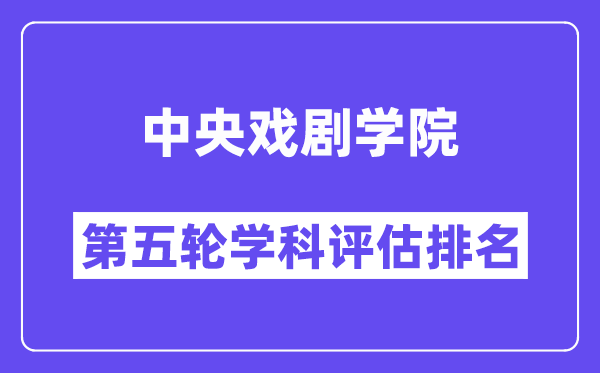 中央戏剧学院

第五轮学科评估排名